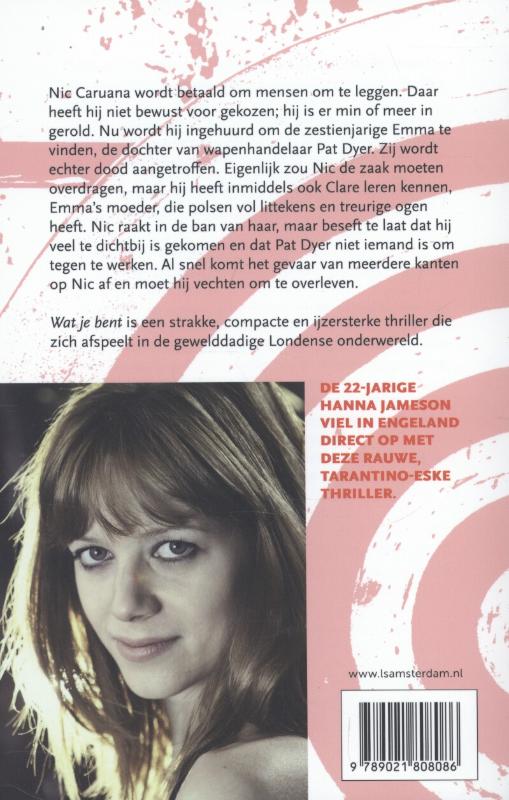 Nic Caruana wordt betaald om mensen om te leggen. Daar heeft hij niet bewust voor gekozen; hij is er min of meer in gerold. Nu wordt hij ingehuurd om de zestienjarige Emma te vinden, de dochter van wapenhandelaar Pat Dyer. Zij wordt echter dood aangetroffen. Eigenlijk zou Nic de zaak moeten overdragen, maar hij heeft inmiddels ook Clare leren kennen, Emma's moeder, die polsen vol littekens en treurige ogen heeft. Nic raakt in de ban van haar, maar beseft te laat dat hij veel te dichtbij is gekomen en dat Pat Dyer niet iemand is om tegen te werken. Al snel komt het gevaar van meerdere kanten op Nic af en moet hij vechten om te overleven.

Wat je bent is een strakke, compacte en ijzersterke thriller die zich afspeelt in de gewelddadige Londense onderwereld.

DE 22-JARIGE HANNA JAMESON VIEL IN ENGELAND DIRECT OP MET DEZE RAUWE, TARANTINO-ESKE THRILLER.

www.lsamsterdam.nl

9 789021 808086